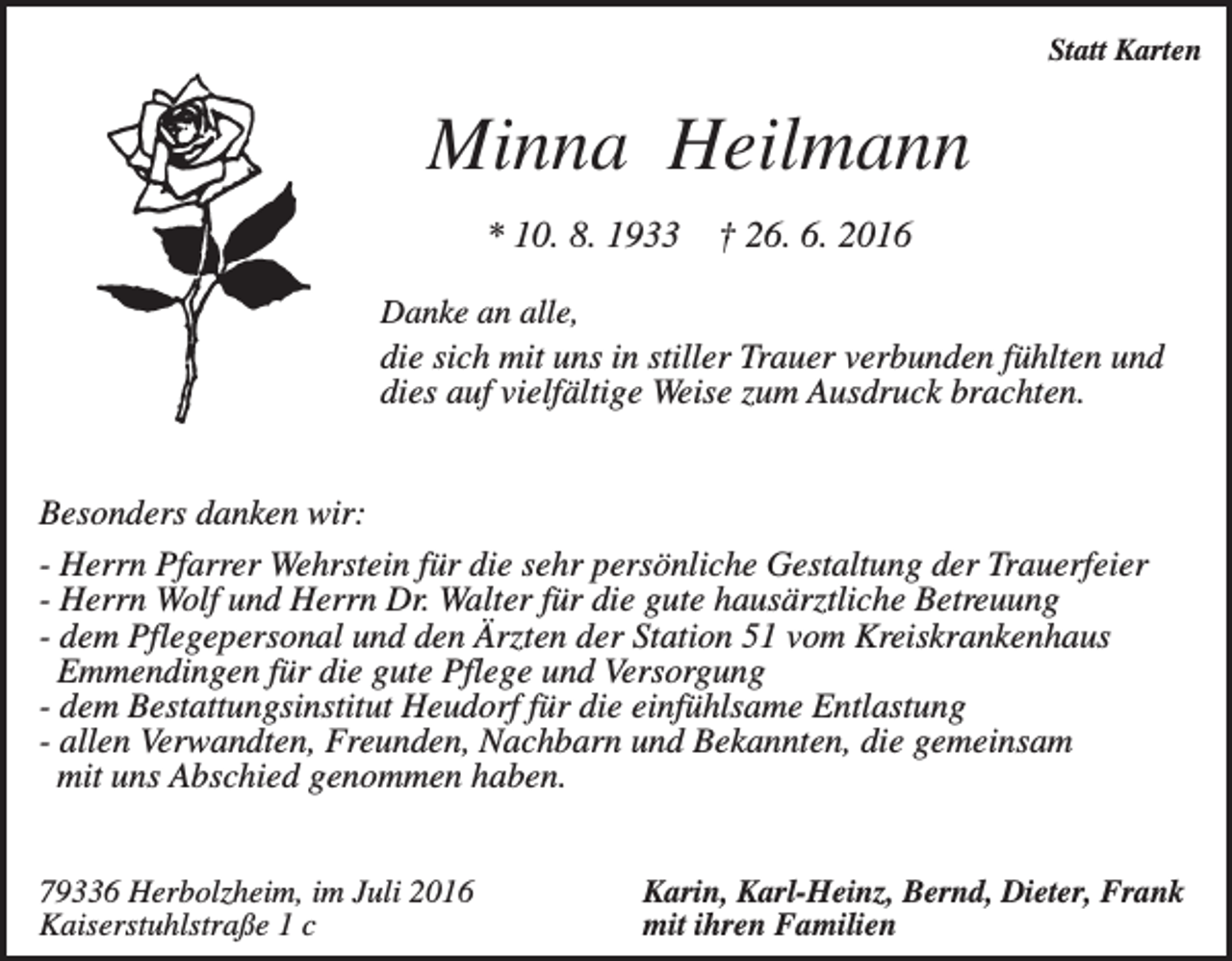 Statt Karten

Minna Heilmann

* 10. 8. 1933 † 26. 6. 2016

Danke an alle,

die sich mit uns in stiller Trauer verbunden fühlten und dies auf vielfältige Weise zum Ausdruck brachten.

Besonders danken wir:

- Herrn Pfarrer Wehrstein für die sehr persönliche Gestaltung der Trauerfeier
- Herrn Wolf und Herrn Dr. Walter für die gute hausärztliche Betreuung
- dem Pflegepersonal und den Ärzten der Station 51 vom Kreiskrankenhaus Emmendingen für die gute Pflege und Versorgung
- dem Bestattungsinstitut Heudorf für die einfühlsame Entlastung
- allen Verwandten, Freunden, Nachbarn und Bekannten, die gemeinsam mit uns Abschied genommen haben.

79336 Herbolzheim, im Juli 2016
Kaiserstuhlstraße 1 c

Karin, Karl-Heinz, Bernd, Dieter, Frank
mit ihren Familien